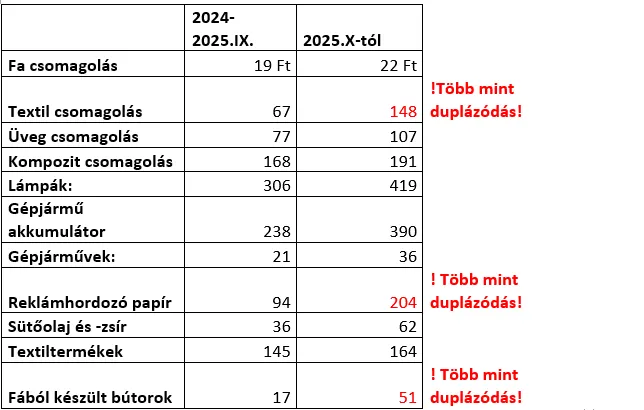 |  | 2024-2025.IX. | 2025.X-tól |  |
|---|---|---|---|
| Fa csomagolás | 19 Ft | 22 Ft |  |
| Textil csomagolás | 67 | 148 | !Több mint duplázódás! |
| Üveg csomagolás | 77 | 107 |  |
| Kompozit csomagolás | 168 | 191 |  |
| Lámpák: | 306 | 419 |  |
| Gépjármű akkumulátor | 238 | 390 |  |
| Gépjárművek: | 21 | 36 |  |
| Reklámhordozó papír | 94 | 204 | ! Több mint duplázódás! |
| Sütőolaj és -zsír | 36 | 62 |  |
| Textiltermékek | 145 | 164 |  |
| Fából készült bútorok | 17 | 51 | ! Több mint duplázódás! |